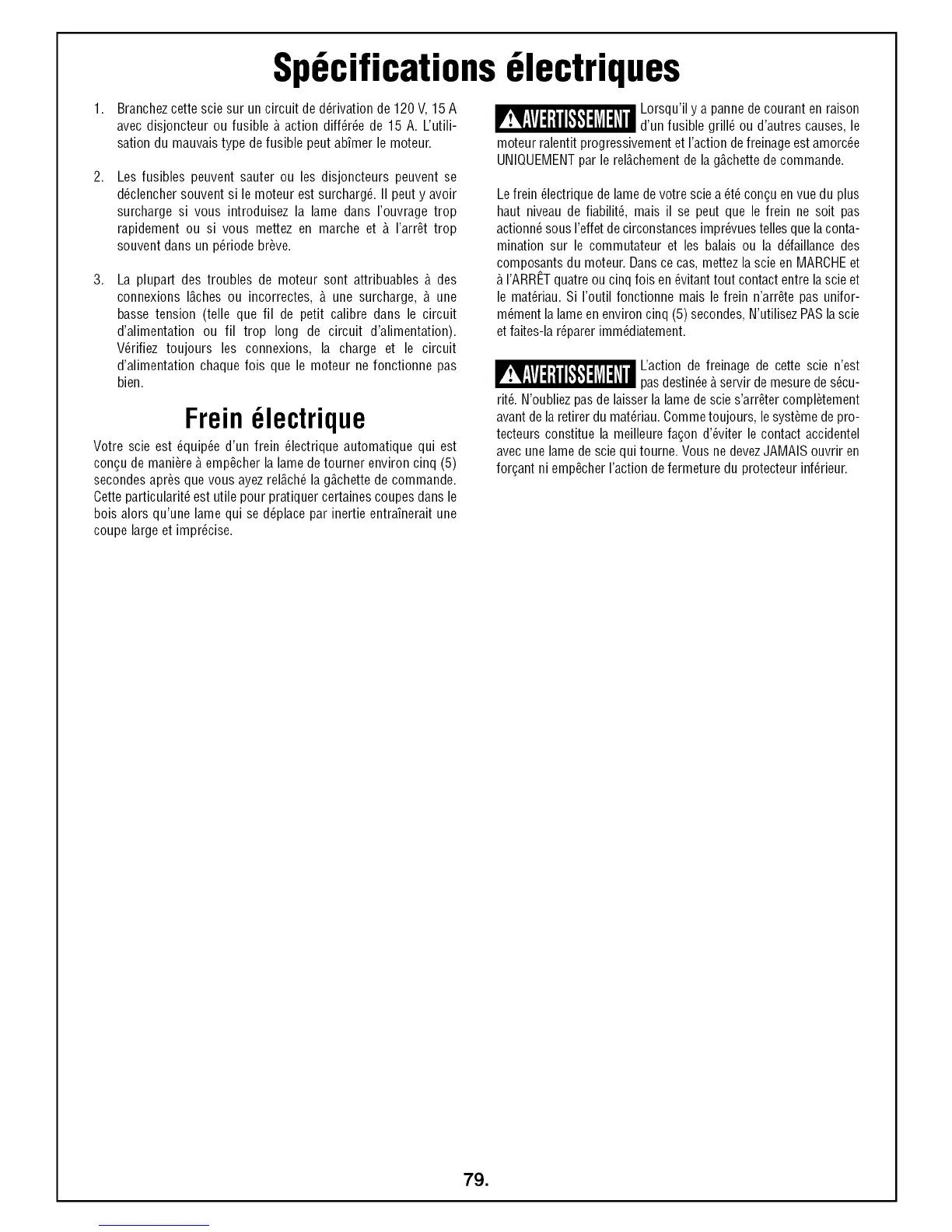 Spécifications électriques

1. Branchez cette scie sur un circuit de dérivation de 120 V, 15 A avec disjoncteur ou fusible à action différée de 15 A. L'utilisation du mauvais type de fusible peut abîmer le moteur.

2. Les fusibles peuvent sauter ou les disjoncteurs peuvent se déclencher souvent si le moteur est surchargé. Il peut y avoir surcharge si vous introduisez la lame dans l'ouvrage trop rapidement ou si vous mettez en marche et à l'arrêt trop souvent dans un période brève.

3. La plupart des troubles de moteur sont attribuables à des connexions lâches ou incorrectes, à une surcharge, à une basse tension (telle que fil de petit calibre dans le circuit d'alimentation ou fil trop long de circuit d'alimentation). Vérifiez toujours les connexions, la charge et le circuit d'alimentation chaque fois que le moteur ne fonctionne pas bien.

Frein électrique

Votre scie est équipée d'un frein électrique automatique qui est conçu de manière à empêcher la lame de tourner environ cinq (5) secondes après que vous ayez relâché la gâchette de commande. Cette particularité est utile pour pratiquer certaines coupes dans le bois alors qu'une lame qui se déplace par inertie entraînerait une coupe large et imprécise.

AVERTISSEMENT Lorsqu'il y a panne de courant en raison d'un fusible grillé ou d'autres causes, le moteur ralentit progressivement et l'action de freinage est amorcée UNIQUEMENT par le relâchement de la gâchette de commande.

Le frein électrique de lame de votre scie a été conçu en vue du plus haut niveau de fiabilité, mais il se peut que le frein ne soit pas actionné sous l'effet de circonstances imprévues telles que la contamination sur le commutateur et les balais ou la défaillance des composants du moteur. Dans ce cas, mettez la scie en MARCHE et à l'ARRÊT quatre ou cinq fois en évitant tout contact entre la scie et le matériau. Si l'outil fonctionne mais le frein n'arrête pas uniformément la lame en environ cinq (5) secondes, N'utilisez PAS la scie et faites-la réparer immédiatement.

AVERTISSEMENT L'action de freinage de cette scie n'est pas destinée à servir de mesure de sécurité. N'oubliez pas de laisser la lame de scie s'arrêter complètement avant de la retirer du matériau. Comme toujours, le système de protecteurs constitue la meilleure façon d'éviter le contact accidentel avec une lame de scie qui tourne. Vous ne devez JAMAIS ouvrir en forçant ni empêcher l'action de fermeture du protecteur inférieur.

79.